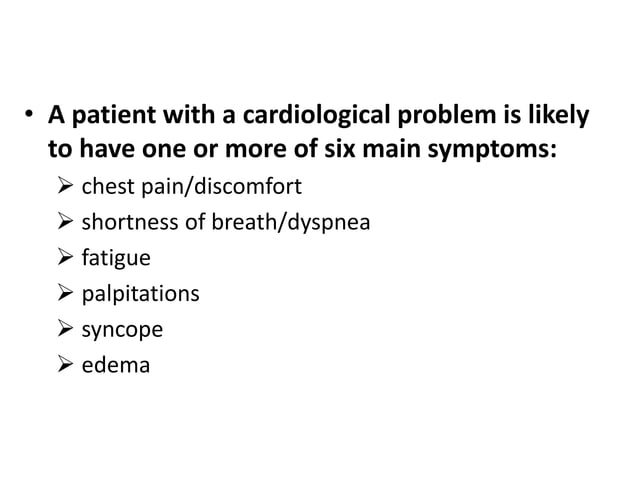 • A patient with a cardiological problem is likely to have one or more of six main symptoms:
➢ chest pain/discomfort
➢ shortness of breath/dyspnea
➢ fatigue
➢ palpitations
➢ syncope
➢ edema